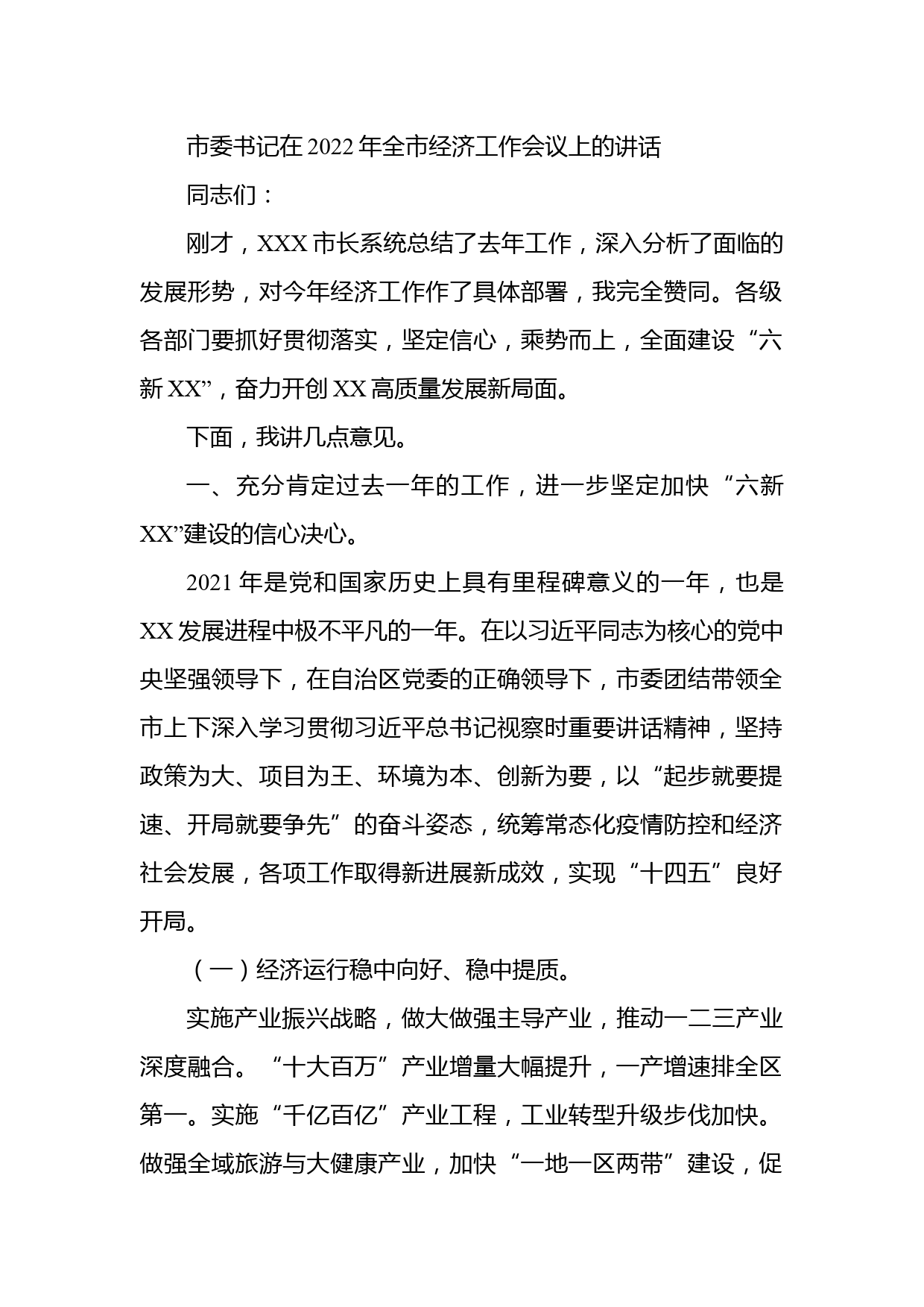 市委书记在 2022 年全市经济工作会议上的讲话

同志们：

刚才，XXX 市长系统总结了去年工作，深入分析了面临的发展形势，对今年经济工作作了具体部署，我完全赞同。各级各部门要抓好贯彻落实，坚定信心，乘势而上，全面建设“六新 XX”，奋力开创 XX 高质量发展新局面。

下面，我讲几点意见。

一、充分肯定过去一年的工作，进一步坚定加快“六新 XX”建设的信心决心。

2021 年是党和国家历史上具有里程碑意义的一年，也是 XX 发展进程中极不平凡的一年。在以习近平同志为核心的党中央坚强领导下，在自治区党委的正确领导下，市委团结带领全市上下深入学习贯彻习近平总书记视察时重要讲话精神，坚持政策为大、项目为王、环境为本、创新为要，以“起步就要提速、开局就要争先”的奋斗姿态，统筹常态化疫情防控和经济社会发展，各项工作取得新进展新成效，实现“十四五”良好开局。

（一）经济运行稳中向好、稳中提质。

实施产业振兴战略，做大做强主导产业，推动一二三产业深度融合。“十大百万”产业增量大幅提升，一产增速排全区第一。实施“千亿百亿”产业工程，工业转型升级步伐加快。做强全域旅游与大健康产业，加快“一地一区两带”建设，促